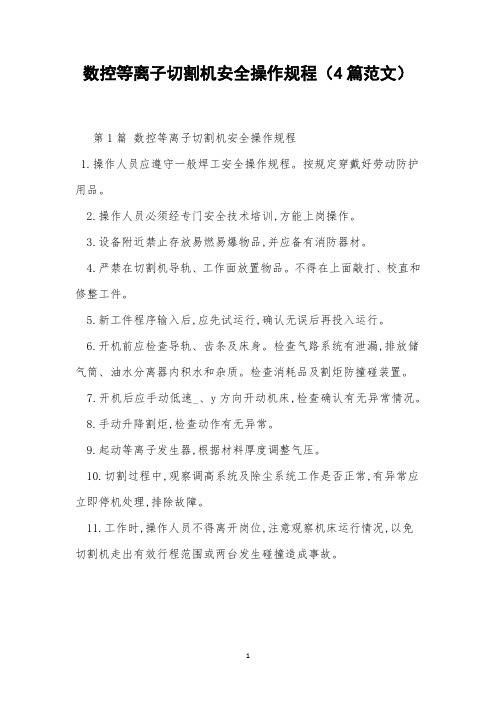 数控等离子切割机安全操作规程（4篇范文）

第1篇 数控等离子切割机安全操作规程

1.操作人员应遵守一般焊工安全操作规程。按规定穿戴好劳动防护用品。

2.操作人员必须经专门安全技术培训，方能上岗操作。

3.设备附近禁止存放易燃易爆物品，并应备有消防器材。

4.严禁在切割机导轨、工作面放置物品。不得在上面敲打、校直和修整工件。

5.新工件程序输入后，应先试运行，确认无误后再投入运行。

6.开机前应检查导轨、齿条及床身。检查气路系统有泄漏，排放储气筒、油水分离器内积水和杂质。检查消耗品及割炬防撞碰装置。

7.开机后应手动低速_、y方向开动机床，检查确认有无异常情况。

8.手动升降割炬，检查动作有无异常。

9.起动等离子发生器，根据材料厚度调整气压。

10.切割过程中，观察调高系统及除尘系统工作是否正常，有异常应立即停机处理，排除故障。

11.工作时，操作人员不得离开岗位，注意观察机床运行情况，以免切割机走出有效行程范围或两台发生碰撞造成事故。

1